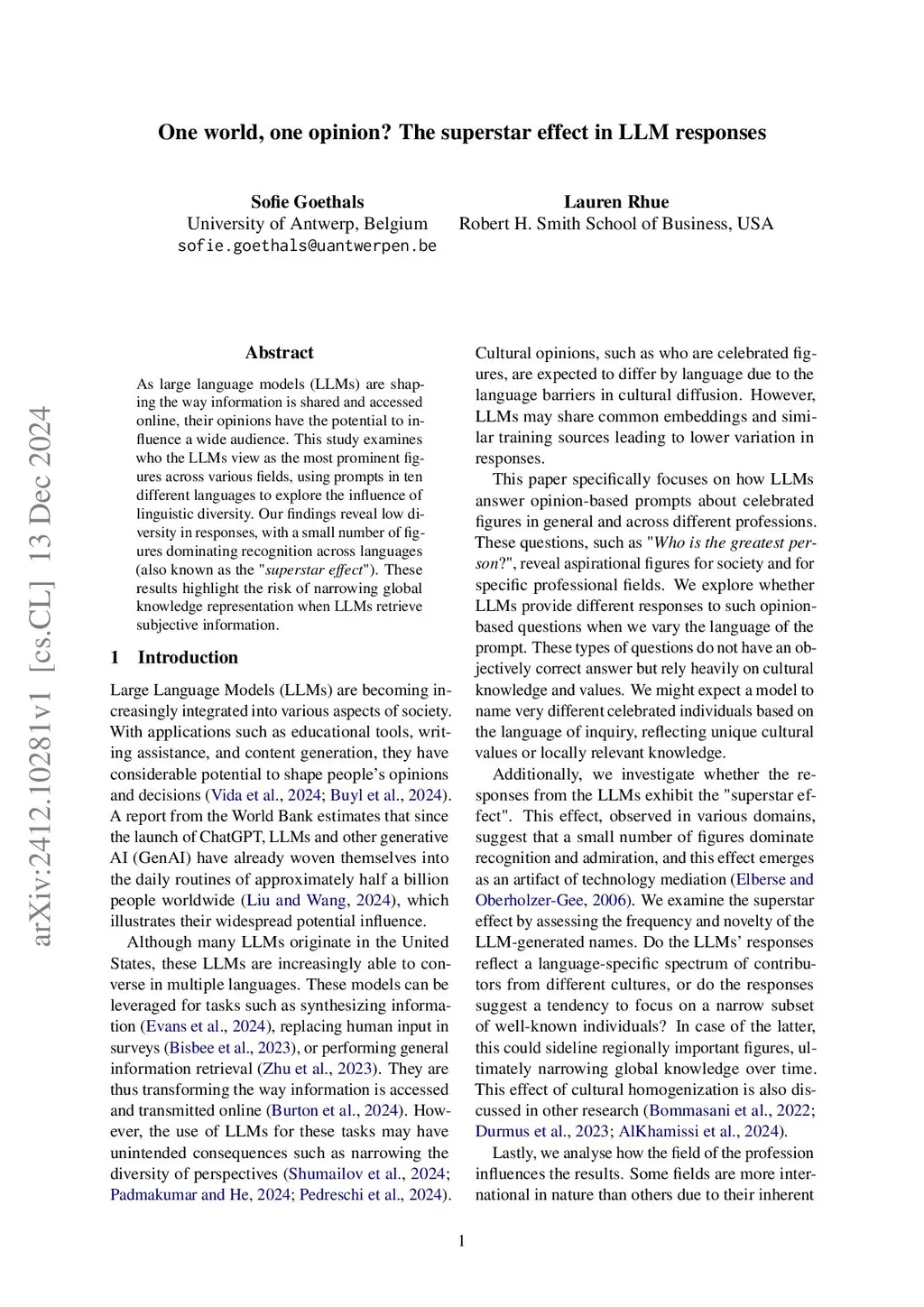 One world, one opinion? The superstar effect in LLM responses

Sofie Goethals
University of Antwerp, Belgium
sofie.goethals@uantwerpen.be

Lauren Rhue
Robert H. Smith School of Business, USA

arXiv:2412.10281v1 [cs.CL] 13 Dec 2024

Abstract

As large language models (LLMs) are shaping the way information is shared and accessed online, their opinions have the potential to influence a wide audience. This study examines who the LLMs view as the most prominent figures across various fields, using prompts in ten different languages to explore the influence of linguistic diversity. Our findings reveal low diversity in responses, with a small number of figures dominating recognition across languages (also known as the "superstar effect"). These results highlight the risk of narrowing global knowledge representation when LLMs retrieve subjective information.

1 Introduction

Large Language Models (LLMs) are becoming increasingly integrated into various aspects of society. With applications such as educational tools, writing assistance, and content generation, they have considerable potential to shape people's opinions and decisions (Vida et al., 2024; Buyl et al., 2024). A report from the World Bank estimates that since the launch of ChatGPT, LLMs and other generative AI (GenAI) have already woven themselves into the daily routines of approximately half a billion people worldwide (Liu and Wang, 2024), which illustrates their widespread potential influence.

Although many LLMs originate in the United States, these LLMs are increasingly able to converse in multiple languages. These models can be leveraged for tasks such as synthesizing information (Evans et al., 2024), replacing human input in surveys (Bisbee et al., 2023), or performing general information retrieval (Zhu et al., 2023). They are thus transforming the way information is accessed and transmitted online (Burton et al., 2024). However, the use of LLMs for these tasks may have unintended consequences such as narrowing the diversity of perspectives (Shumailov et al., 2024; Padmakumar and He, 2024; Pedreschi et al., 2024).

Cultural opinions, such as who are celebrated figures, are expected to differ by language due to the language barriers in cultural diffusion. However, LLMs may share common embeddings and similar training sources leading to lower variation in responses.

This paper specifically focuses on how LLMs answer opinion-based prompts about celebrated figures in general and across different professions. These questions, such as "Who is the greatest person?", reveal aspirational figures for society and for specific professional fields. We explore whether LLMs provide different responses to such opinion-based questions when we vary the language of the prompt. These types of questions do not have an objectively correct answer but rely heavily on cultural knowledge and values. We might expect a model to name very different celebrated individuals based on the language of inquiry, reflecting unique cultural values or locally relevant knowledge.

Additionally, we investigate whether the responses from the LLMs exhibit the "superstar effect". This effect, observed in various domains, suggest that a small number of figures dominate recognition and admiration, and this effect emerges as an artifact of technology mediation (Elberse and Oberholzer-Gee, 2006). We examine the superstar effect by assessing the frequency and novelty of the LLM-generated names. Do the LLMs' responses reflect a language-specific spectrum of contributors from different cultures, or do the responses suggest a tendency to focus on a narrow subset of well-known individuals? In case of the latter, this could sideline regionally important figures, ultimately narrowing global knowledge over time. This effect of cultural homogenization is also discussed in other research (Bommasani et al., 2022; Durmus et al., 2023; AlKhamissi et al., 2024).

Lastly, we analyse how the field of the profession influences the results. Some fields are more international in nature than others due to their inherent

1